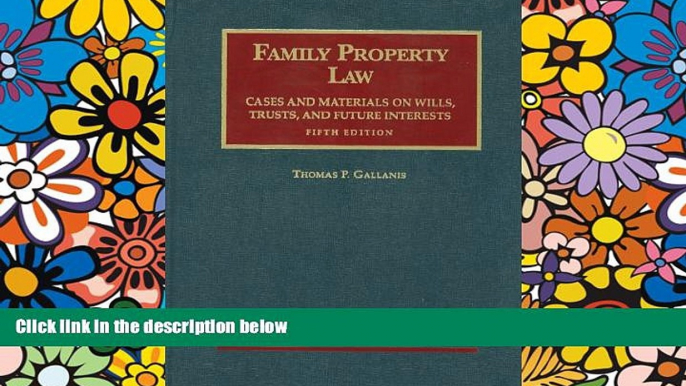 FAMILY PROPERTY LAW

CASES AND MATERIALS ON WILLS, TRUSTS, AND FUTURE INTERESTS

FIFTH EDITION

THOMAS P. GALLANIS

Click link in the description below